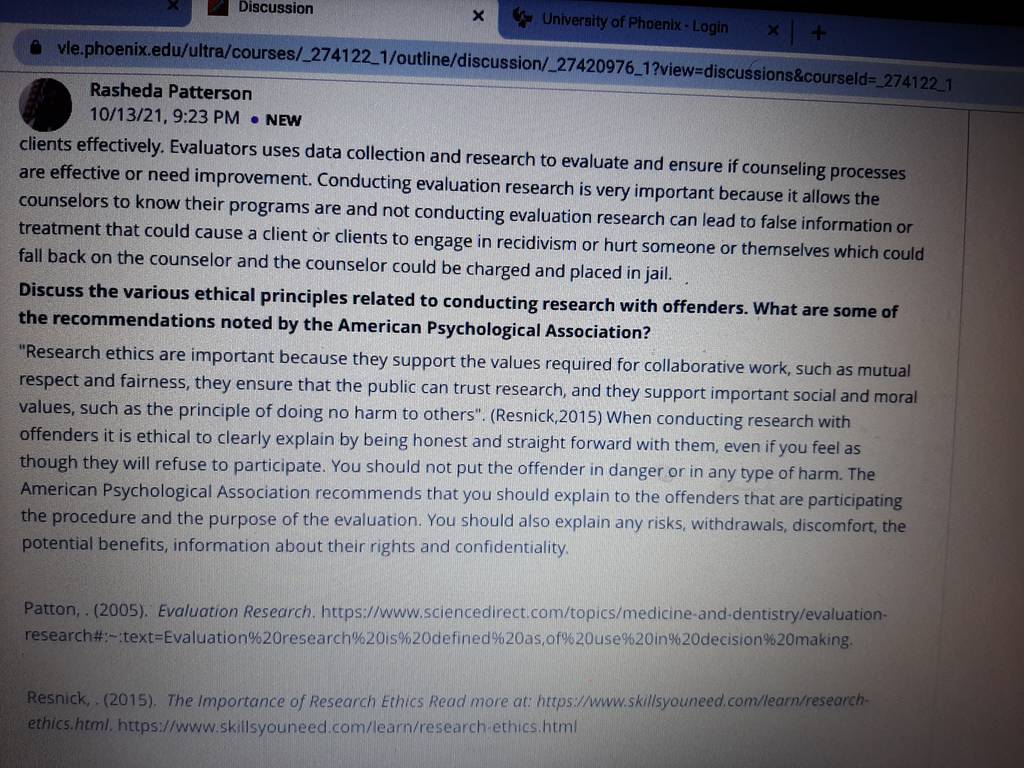 Discussion
University of Phoenix - Login
vle.phoenix.edu/ultra/courses/_274122_1/outline/discussion/_27420976_1?view=discussions&courseId=_274122_1

Rasheda Patterson
10/13/21, 9:23 PM • NEW

clients effectively. Evaluators uses data collection and research to evaluate and ensure if counseling processes are effective or need improvement. Conducting evaluation research is very important because it allows the counselors to know their programs are and not conducting evaluation research can lead to false information or treatment that could cause a client or clients to engage in recidivism or hurt someone or themselves which could fall back on the counselor and the counselor could be charged and placed in jail.

Discuss the various ethical principles related to conducting research with offenders. What are some of the recommendations noted by the American Psychological Association?

"Research ethics are important because they support the values required for collaborative work, such as mutual respect and fairness, they ensure that the public can trust research, and they support important social and moral values, such as the principle of doing no harm to others". (Resnick,2015) When conducting research with offenders it is ethical to clearly explain by being honest and straight forward with them, even if you feel as though they will refuse to participate. You should not put the offender in danger or in any type of harm. The American Psychological Association recommends that you should explain to the offenders that are participating the procedure and the purpose of the evaluation. You should also explain any risks, withdrawals, discomfort, the potential benefits, information about their rights and confidentiality.

Patton, . (2005). Evaluation Research. https://www.sciencedirect.com/topics/medicine-and-dentistry/evaluation-research#:~:text=Evaluation%20research%20is%20defined%20as,of%20use%20in%20decision%20making.

Resnick, . (2015). The Importance of Research Ethics Read more at: https://www.skillsyouneed.com/learn/research-ethics.html. https://www.skillsyouneed.com/learn/research-ethics.html